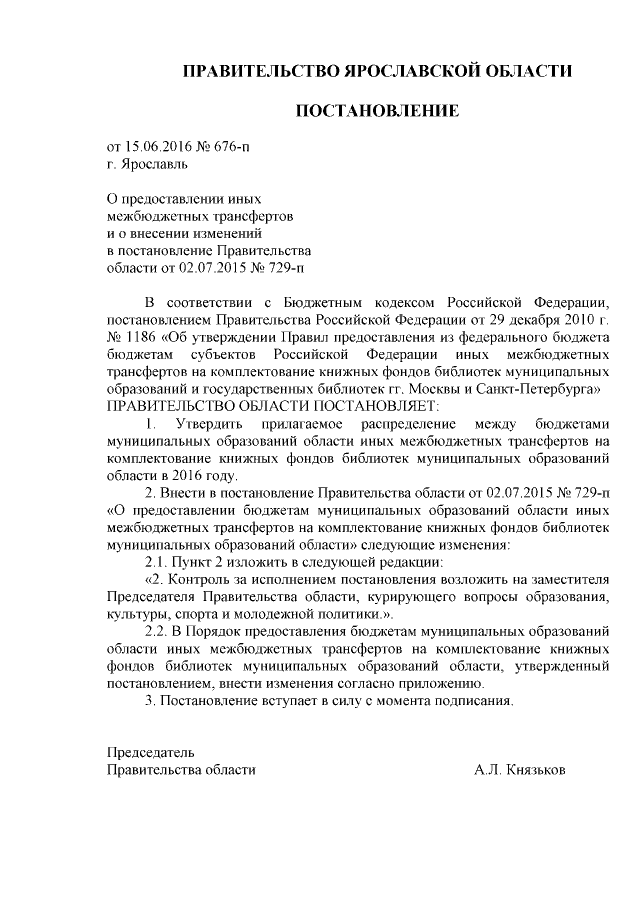 ПРАВИТЕЛЬСТВО ЯРОСЛАВСКОЙ ОБЛАСТИ

ПОСТАНОВЛЕНИЕ

от 15.06.2016 № 676-п
г. Ярославль

О предоставлении иных
межбюджетных трансфертов
и о внесении изменений
в постановление Правительства
области от 02.07.2015 № 729-п

В соответствии с Бюджетным кодексом Российской Федерации, постановлением Правительства Российской Федерации от 29 декабря 2010 г. № 1186 «Об утверждении Правил предоставления из федерального бюджета бюджетам субъектов Российской Федерации иных межбюджетных трансфертов на комплектование книжных фондов библиотек муниципальных образований и государственных библиотек гг. Москвы и Санкт-Петербурга»
ПРАВИТЕЛЬСТВО ОБЛАСТИ ПОСТАНОВЛЯЕТ:

1. Утвердить прилагаемое распределение между бюджетами муниципальных образований области иных межбюджетных трансфертов на комплектование книжных фондов библиотек муниципальных образований области в 2016 году.

2. Внести в постановление Правительства области от 02.07.2015 № 729-п «О предоставлении бюджетам муниципальных образований области иных межбюджетных трансфертов на комплектование книжных фондов библиотек муниципальных образований области» следующие изменения:

2.1. Пункт 2 изложить в следующей редакции:

«2. Контроль за исполнением постановления возложить на заместителя Председателя Правительства области, курирующего вопросы образования, культуры, спорта и молодежной политики.».

2.2. В Порядок предоставления бюджетам муниципальных образований области иных межбюджетных трансфертов на комплектование книжных фондов библиотек муниципальных образований области, утвержденный постановлением, внести изменения согласно приложению.

3. Постановление вступает в силу с момента подписания.

Председатель
Правительства области А.Л. Князьков